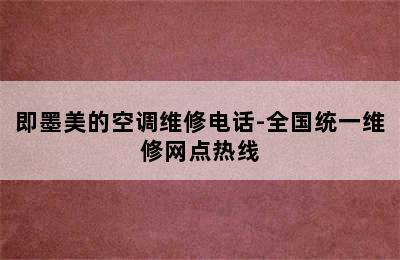 即墨美的空调维修电话-全国统一维修网点热线